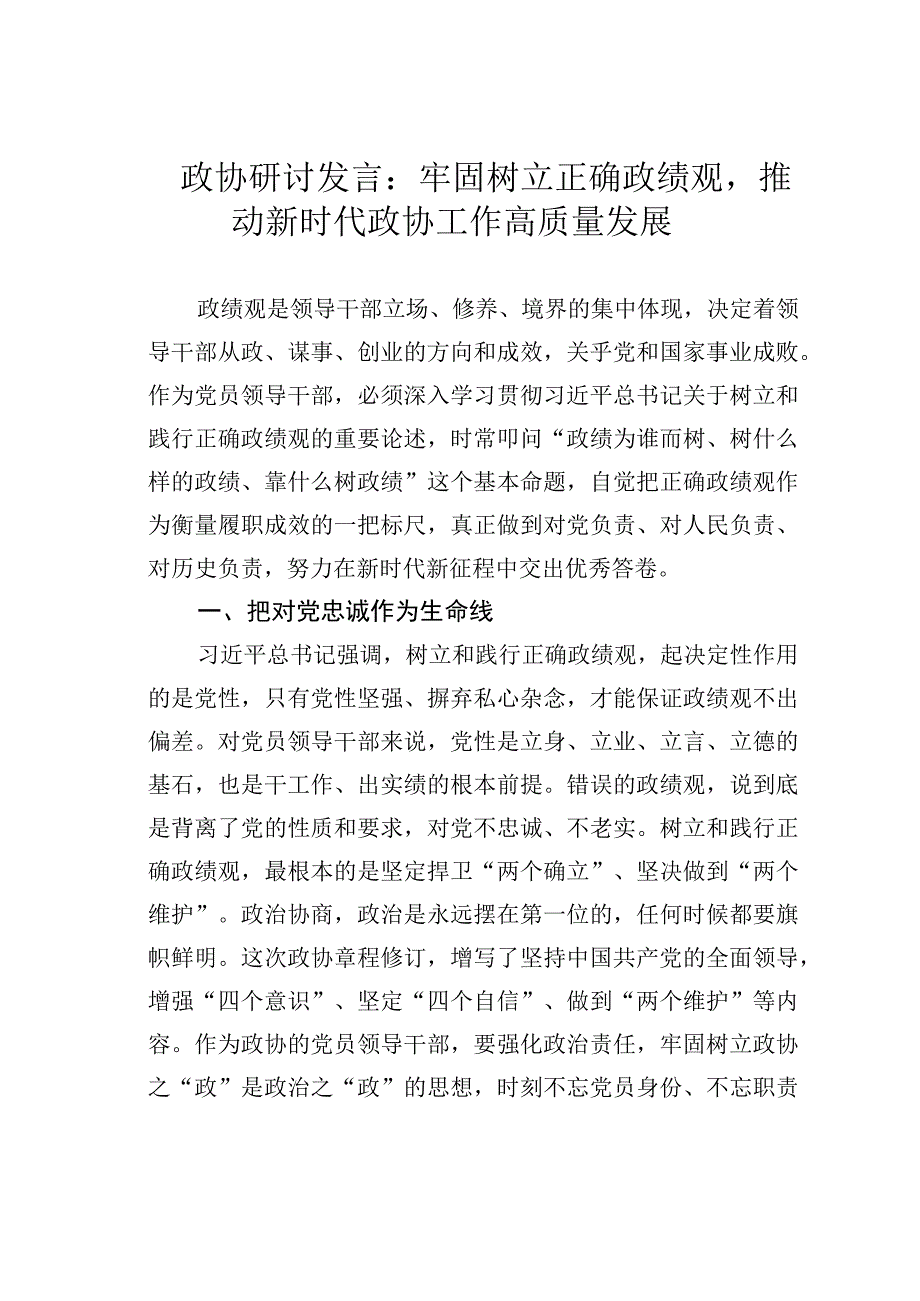 政协研讨发言：牢固树立正确政绩观，推动新时代政协工作高质量发展

政绩观是领导干部立场、修养、境界的集中体现，决定着领导干部从政、谋事、创业的方向和成效，关乎党和国家事业成败。作为党员领导干部，必须深入学习贯彻习近平总书记关于树立和践行正确政绩观的重要论述，时常叩问“政绩为谁而树、树什么样的政绩、靠什么树政绩”这个基本命题，自觉把正确政绩观作为衡量履职成效的一把标尺，真正做到对党负责、对人民负责、对历史负责，努力在新时代新征程中交出优秀答卷。

一、把对党忠诚作为生命线

习近平总书记强调，树立和践行正确政绩观，起决定性作用的是党性，只有党性坚强、摒弃私心杂念，才能保证政绩观不出偏差。对党员领导干部来说，党性是立身、立业、立言、立德的基石，也是干工作、出实绩的根本前提。错误的政绩观，说到底是背离了党的性质和要求，对党不忠诚、不老实。树立和践行正确政绩观，最根本的是坚定捍卫“两个确立”、坚决做到“两个维护”。政治协商，政治是永远摆在第一位的，任何时候都要旗帜鲜明。这次政协章程修订，增写了坚持中国共产党的全面领导，增强“四个意识”、坚定“四个自信”、做到“两个维护”等内容。作为政协的党员领导干部，要强化政治责任，牢固树立政协之“政”是政治之“政”的思想，时刻不忘党员身份、不忘职责